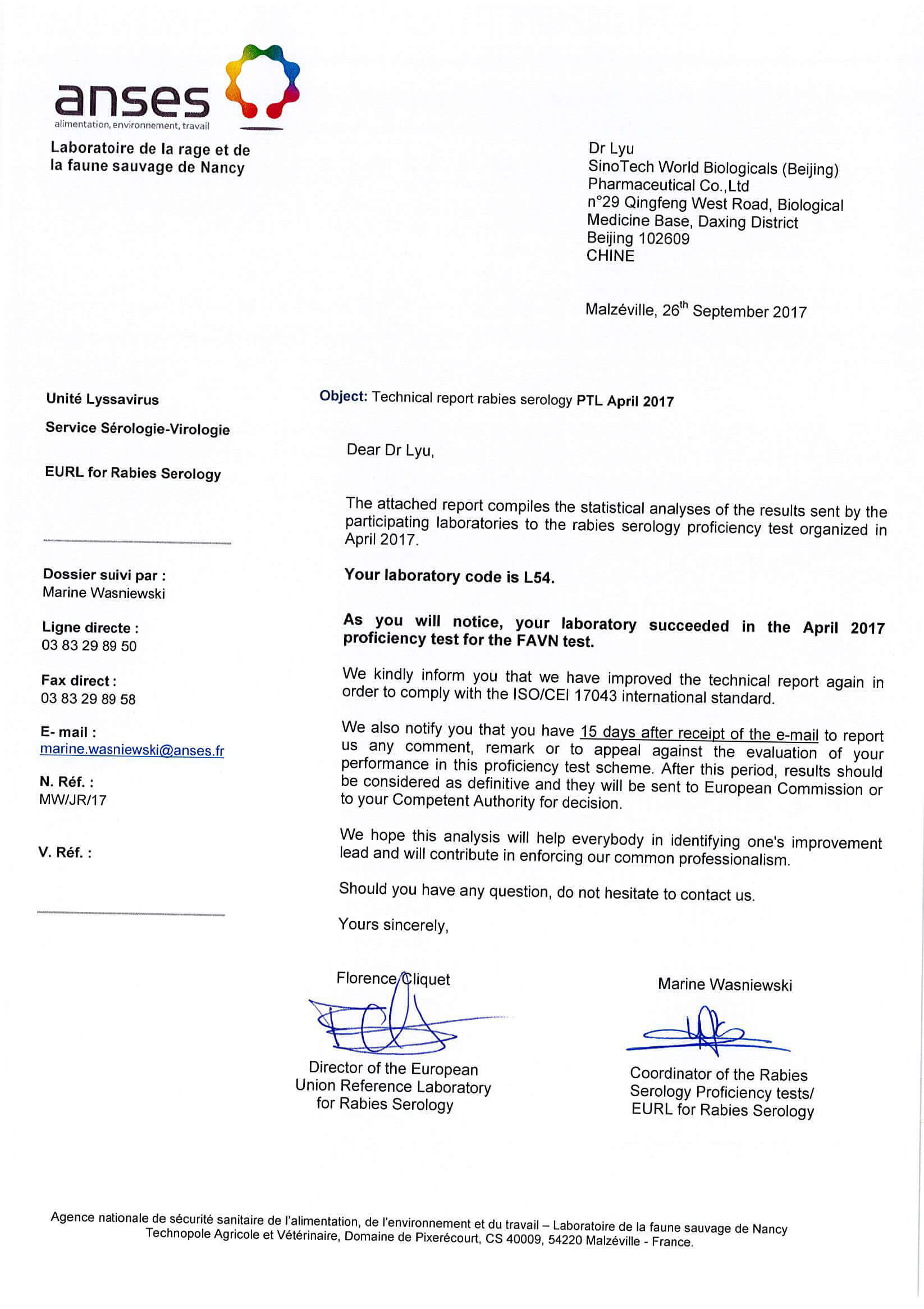 anses
alimentation, environnement, travail

Laboratoire de la rage et de la faune sauvage de Nancy

Dr Lyu
SinoTech World Biologicals (Beijing) Pharmaceutical Co.,Ltd
n°29 Qingfeng West Road, Biological Medicine Base, Daxing District
Beijing 102609
CHINE

Malzéville, 26$^{th}$ September 2017

Unité Lyssavirus

Service Sérologie-Virologie

EURL for Rabies Serology

Dossier suivi par :
Marine Wasniewski

Ligne directe :
03 83 29 89 50

Fax direct :
03 83 29 89 58

E- mail :
marine.wasniewski@anses.fr

N. Réf. :
MW/JR/17

V. Réf. :

Object: Technical report rabies serology PTL April 2017

Dear Dr Lyu,

The attached report compiles the statistical analyses of the results sent by the participating laboratories to the rabies serology proficiency test organized in April 2017.

Your laboratory code is L54.

As you will notice, your laboratory succeeded in the April 2017 proficiency test for the FAVN test.

We kindly inform you that we have improved the technical report again in order to comply with the ISO/CEI 17043 international standard.

We also notify you that you have 15 days after receipt of the e-mail to report us any comment, remark or to appeal against the evaluation of your performance in this proficiency test scheme. After this period, results should be considered as definitive and they will be sent to European Commission or to your Competent Authority for decision.

We hope this analysis will help everybody in identifying one's improvement lead and will contribute in enforcing our common professionalism.

Should you have any question, do not hesitate to contact us.

Yours sincerely,

Florence Cliquet

Director of the European Union Reference Laboratory for Rabies Serology

Marine Wasniewski

Coordinator of the Rabies Serology Proficiency tests/ EURL for Rabies Serology

Agence nationale de sécurité sanitaire de l'alimentation, de l'environnement et du travail – Laboratoire de la faune sauvage de Nancy
Technopole Agricole et Vétérinaire, Domaine de Pixerécourt, CS 40009, 54220 Malzéville - France.